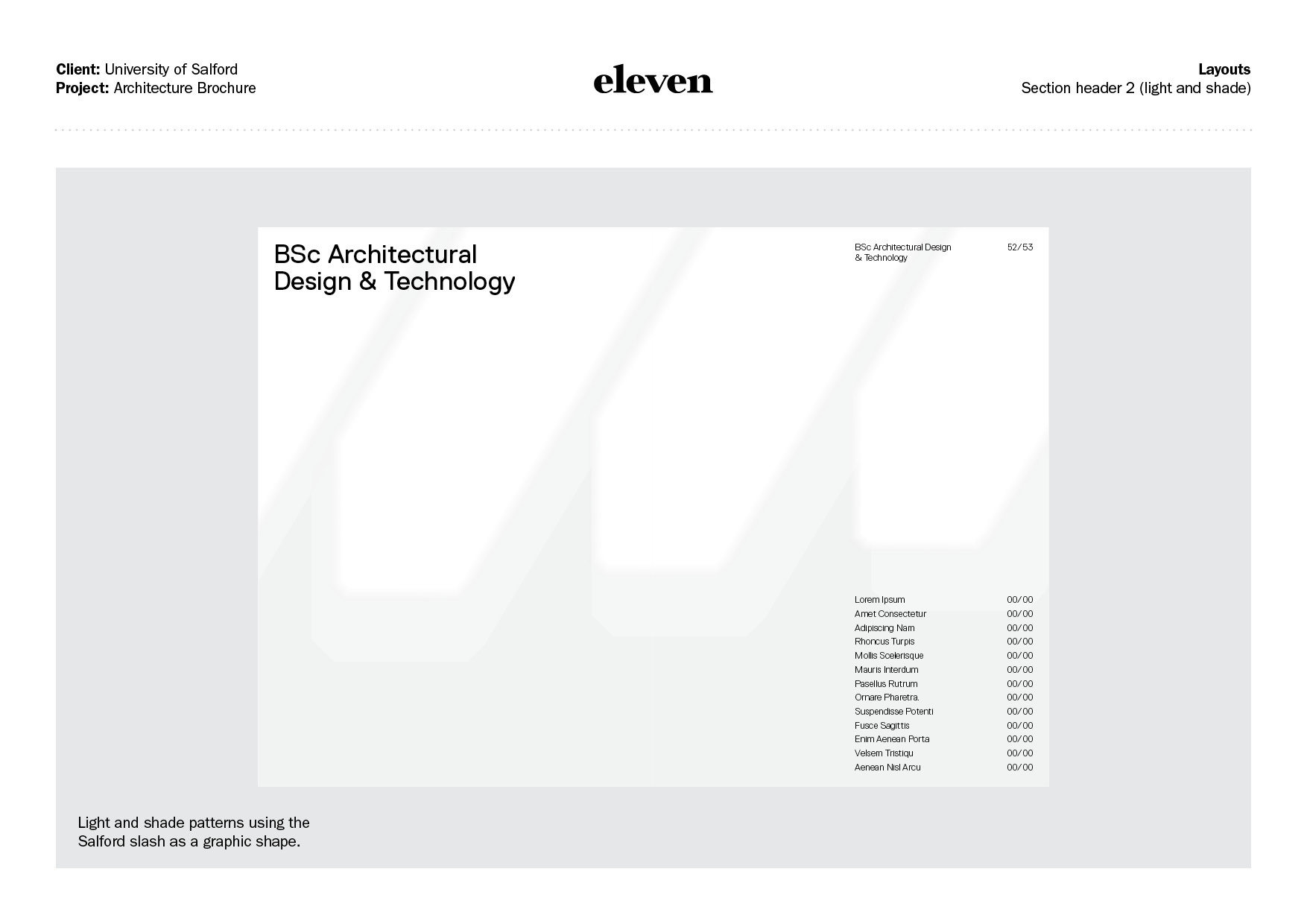 Client: University of Salford
Project: Architecture Brochure

eleven

Layouts
Section header 2 (light and shade)

BSc Architectural Design & Technology

BSc Architectural Design & Technology

52/53

Lorem Ipsum 00/00
Amet Consectetur 00/00
Adipiscing Nam 00/00
Rhoncus Turpis 00/00
Mollis Scelerisque 00/00
Mauris Interdum 00/00
Pasellus Rutrum 00/00
Ornare Pharetra. 00/00
Suspendisse Potenti 00/00
Fusce Sagittis 00/00
Enim Aenean Porta 00/00
Velsem Tristiqu 00/00
Aenean Nisl Arcu 00/00

Light and shade patterns using the Salford slash as a graphic shape.